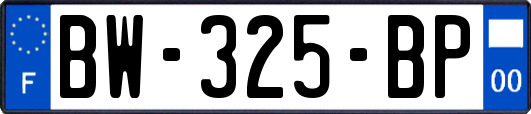 F
BW-325-BP
00